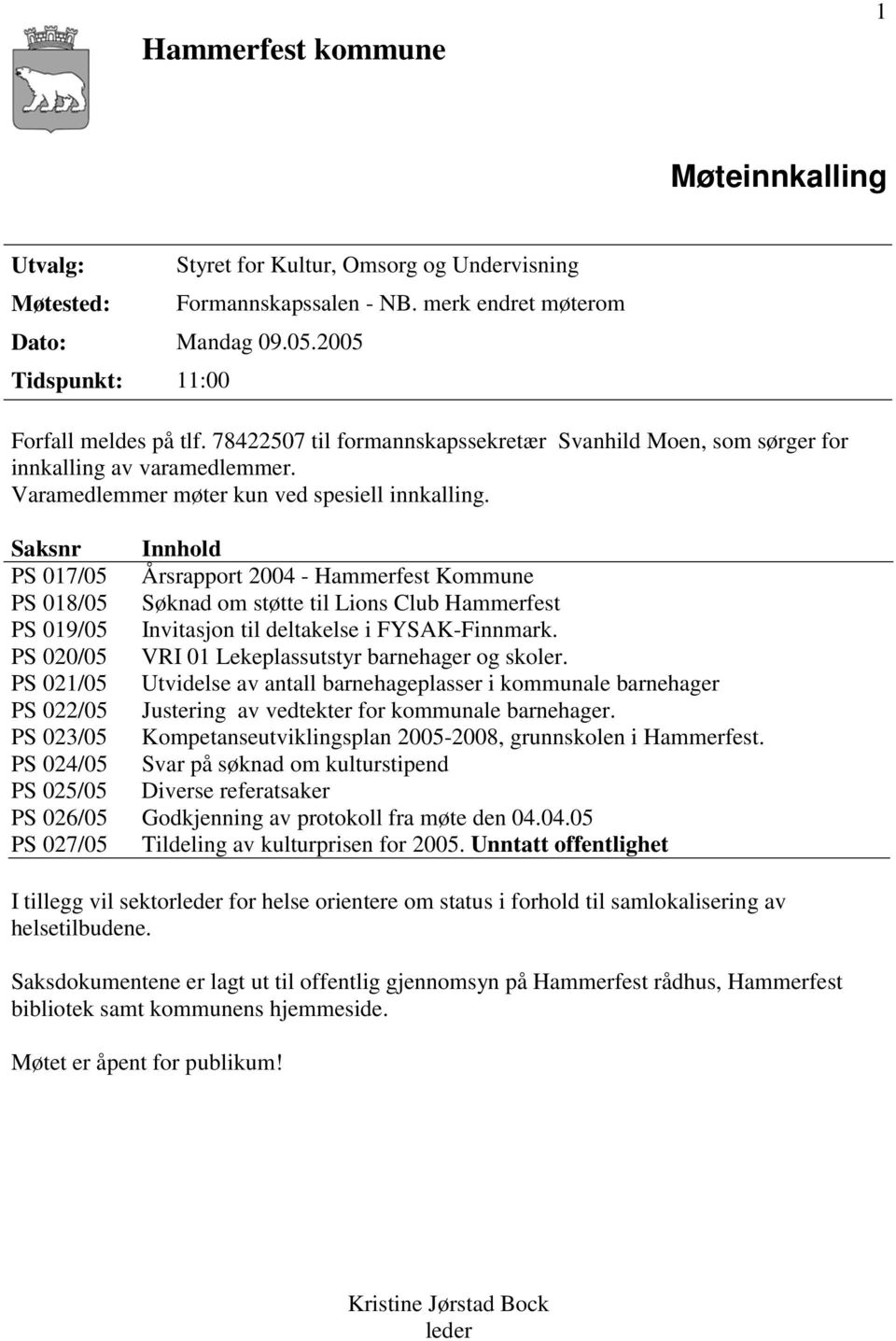 1

Hammerfest kommune

Møteinnkalling

Utvalg: Styret for Kultur, Omsorg og Undervisning
Møtested: Formannskapssalen - NB. merk endret møterom
Dato: Mandag 09.05.2005
Tidspunkt: 11:00

Forfall meldes på tlf. 78422507 til formannskapssekretær Svanhild Moen, som sørger for innkalling av varamedlemmer.
Varamedlemmer møter kun ved spesiell innkalling.

| Saksnr | Innhold |
|---|---|
| PS 017/05 | Årsrapport 2004 - Hammerfest Kommune |
| PS 018/05 | Søknad om støtte til Lions Club Hammerfest |
| PS 019/05 | Invitasjon til deltakelse i FYSAK-Finnmark. |
| PS 020/05 | VRI 01 Lekeplassutstyr barnehager og skoler. |
| PS 021/05 | Utvidelse av antall barnehageplasser i kommunale barnehager |
| PS 022/05 | Justering av vedtekter for kommunale barnehager. |
| PS 023/05 | Kompetanseutviklingsplan 2005-2008, grunnskolen i Hammerfest. |
| PS 024/05 | Svar på søknad om kulturstipend |
| PS 025/05 | Diverse referatsaker |
| PS 026/05 | Godkjenning av protokoll fra møte den 04.04.05 |
| PS 027/05 | Tildeling av kulturprisen for 2005. Unntatt offentlighet |

I tillegg vil sektorleder for helse orientere om status i forhold til samlokalisering av helsetilbudene.

Saksdokumentene er lagt ut til offentlig gjennomsyn på Hammerfest rådhus, Hammerfest bibliotek samt kommunens hjemmeside.

Møtet er åpent for publikum!

Kristine Jørstad Bock
leder